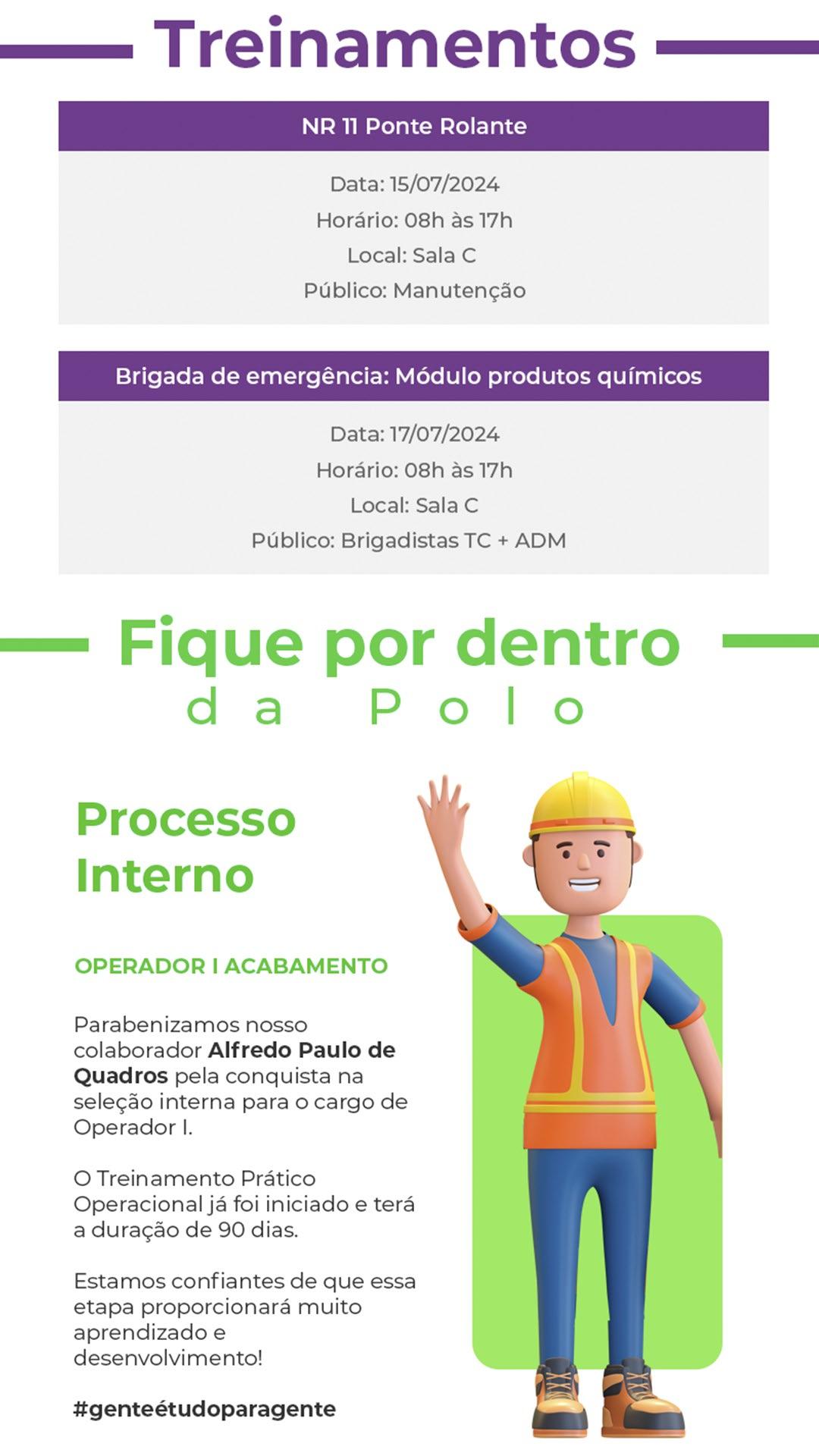 Treinamentos

NR 11 Ponte Rolante

Data: 15/07/2024
Horário: 08h às 17h
Local: Sala C
Público: Manutenção

Brigada de emergência: Módulo produtos químicos

Data: 17/07/2024
Horário: 08h às 17h
Local: Sala C
Público: Brigadistas TC + ADM

Fique por dentro
da Polo

Processo
Interno

OPERADOR I ACABAMENTO

Parabenizamos nosso colaborador Alfredo Paulo de Quadros pela conquista na seleção interna para o cargo de Operador I.

O Treinamento Prático Operacional já foi iniciado e terá a duração de 90 dias.

Estamos confiantes de que essa etapa proporcionará muito aprendizado e desenvolvimento!

#genteétudoparagente